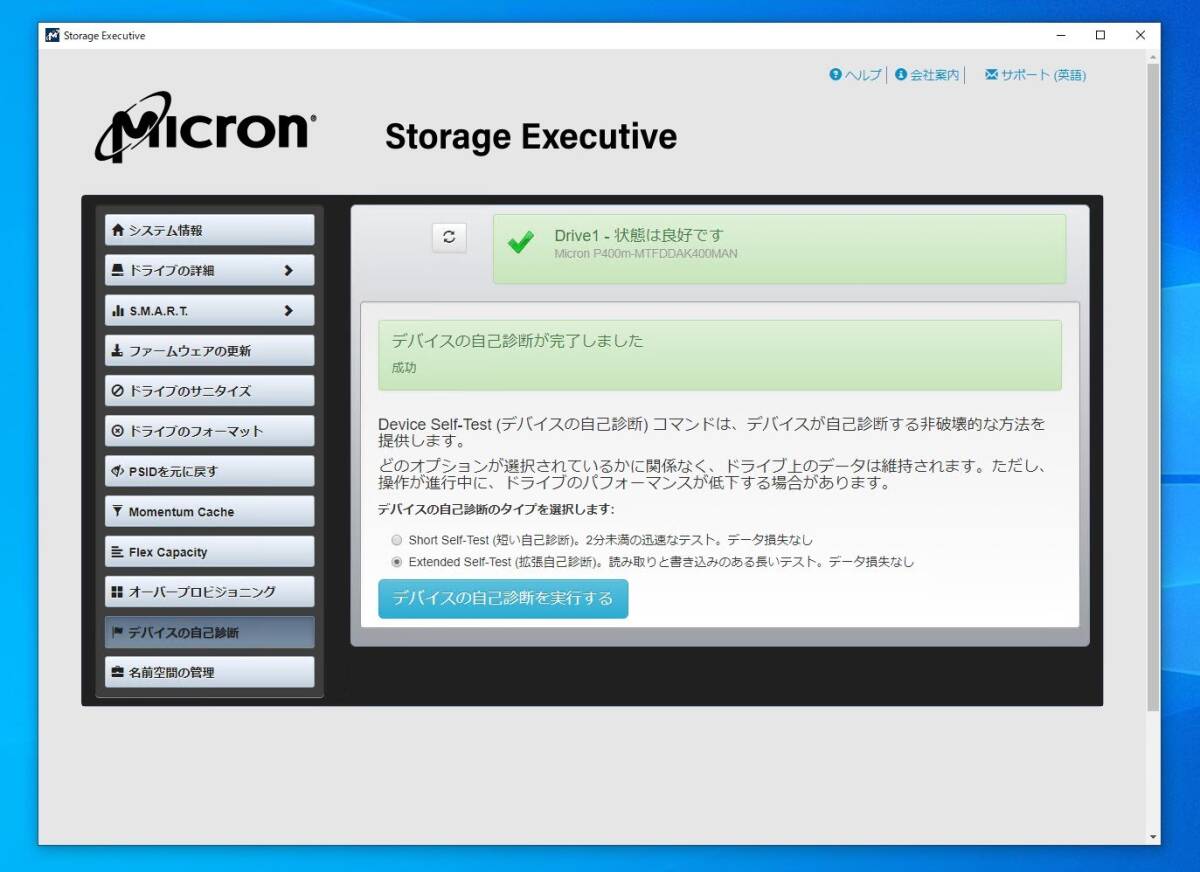 Storage Executive

ヘルプ | 会社案内 | サポート (英語)

Micron®

Storage Executive

システム情報
ドライブの詳細
S.M.A.R.T.
ファームウェアの更新
ドライブのサニタイズ
ドライブのフォーマット
PSIDを元に戻す
Momentum Cache
Flex Capacity
オーバープロビジョニング
デバイスの自己診断
名前空間の管理

Drive1 - 状態は良好です
Micron P400m-MTFDDAK400MAN

デバイスの自己診断が完了しました
成功

Device Self-Test (デバイスの自己診断) コマンドは、デバイスが自己診断する非破壊的な方法を提供します。

どのオプションが選択されているかに関係なく、ドライブ上のデータは維持されます。ただし、操作が進行中に、ドライブのパフォーマンスが低下する場合があります。

デバイスの自己診断のタイプを選択します:

Short Self-Test (短い自己診断)。2分未満の迅速なテスト。データ損失なし
Extended Self-Test (拡張自己診断)。読み取りと書き込みのある長いテスト。データ損失なし

デバイスの自己診断を実行する